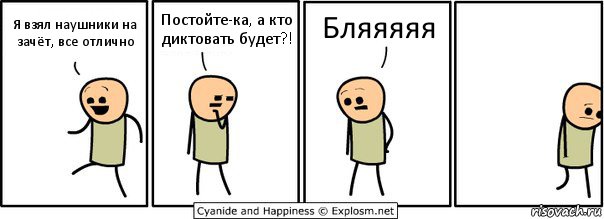 Я взял наушники на зачёт, все отлично

Постойте-ка, а кто диктовать будет?!

Бляяяяя

Cyanide and Happiness © Explosm.net

risovach.ru